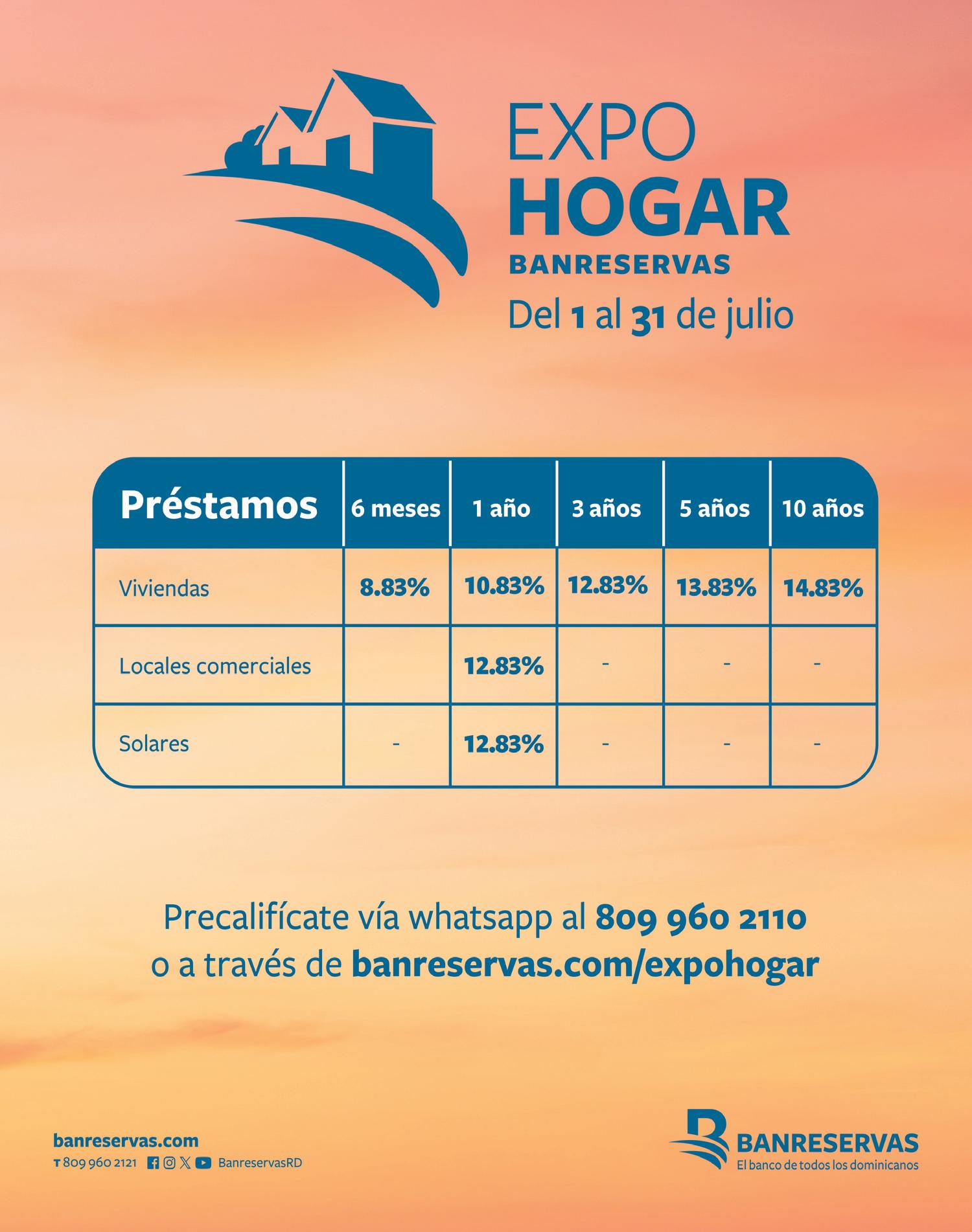 EXPO
HOGAR
BANRESERVAS
Del 1 al 31 de julio

| Préstamos | 6 meses | 1 año | 3 años | 5 años | 10 años |
|---|---|---|---|---|---|
| Viviendas | 8.83% | 10.83% | 12.83% | 13.83% | 14.83% |
| Locales comerciales | | 12.83% | - | - | - |
| Solares | - | 12.83% | - | - | - |

Precalifícate vía whatsapp al 809 960 2110
o a través de banreservas.com/expohogar

banreservas.com
T 809 960 2121 BanreservasRD

BANRESERVAS
El banco de todos los dominicanos